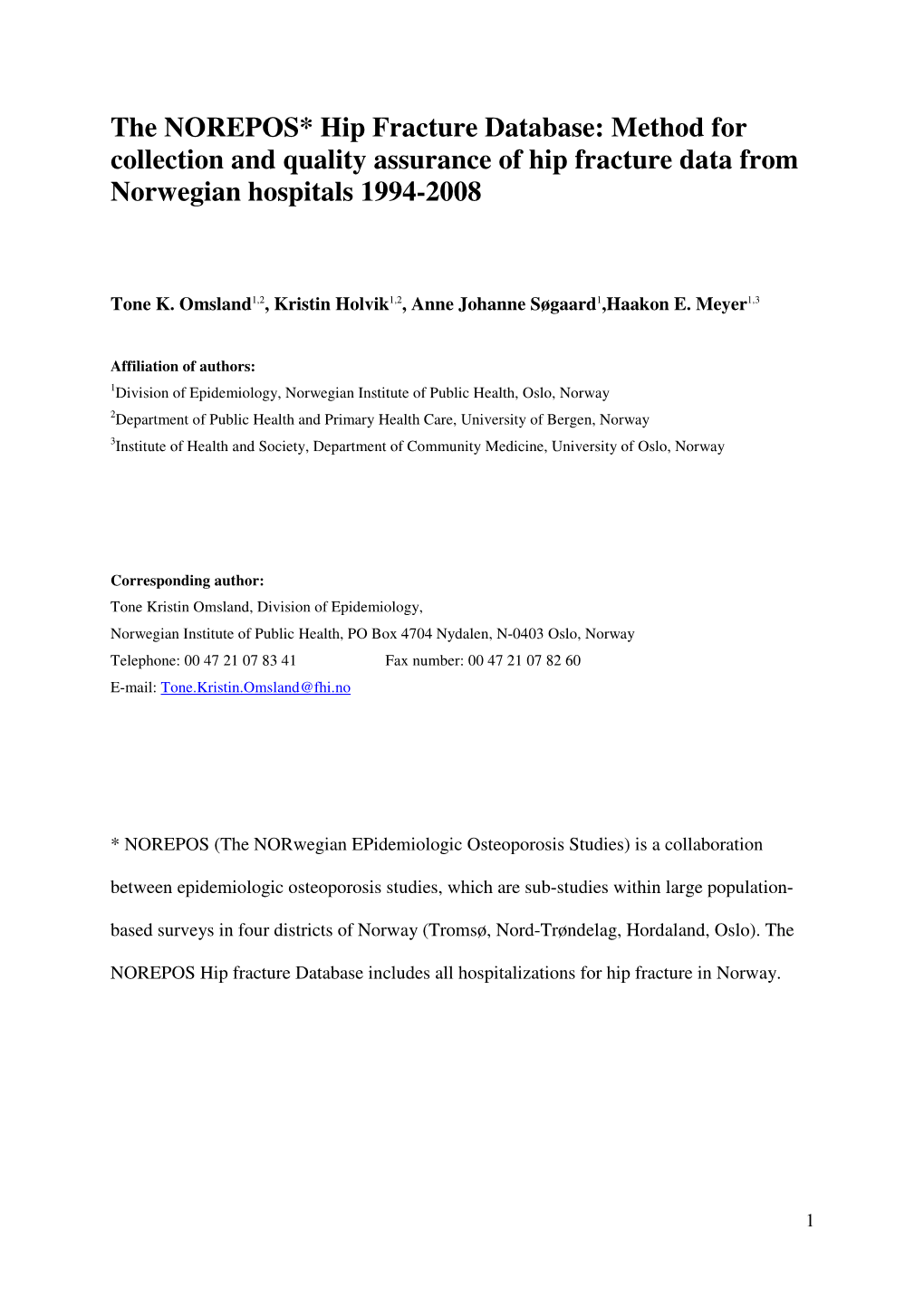 The NOREPOS* Hip Fracture Database: Method for collection and quality assurance of hip fracture data from Norwegian hospitals 1994-2008

Tone K. Omsland$^{1,2}$, Kristin Holvik$^{1,2}$, Anne Johanne Søgaard$^{1}$,Haakon E. Meyer$^{1,3}$

Affiliation of authors:
$^{1}$Division of Epidemiology, Norwegian Institute of Public Health, Oslo, Norway
$^{2}$Department of Public Health and Primary Health Care, University of Bergen, Norway
$^{3}$Institute of Health and Society, Department of Community Medicine, University of Oslo, Norway

Corresponding author:
Tone Kristin Omsland, Division of Epidemiology,
Norwegian Institute of Public Health, PO Box 4704 Nydalen, N-0403 Oslo, Norway
Telephone: 00 47 21 07 83 41 Fax number: 00 47 21 07 82 60
E-mail: Tone.Kristin.Omsland@fhi.no

* NOREPOS (The NORwegian EPidemiologic Osteoporosis Studies) is a collaboration between epidemiologic osteoporosis studies, which are sub-studies within large population-based surveys in four districts of Norway (Tromsø, Nord-Trøndelag, Hordaland, Oslo). The NOREPOS Hip fracture Database includes all hospitalizations for hip fracture in Norway.

1